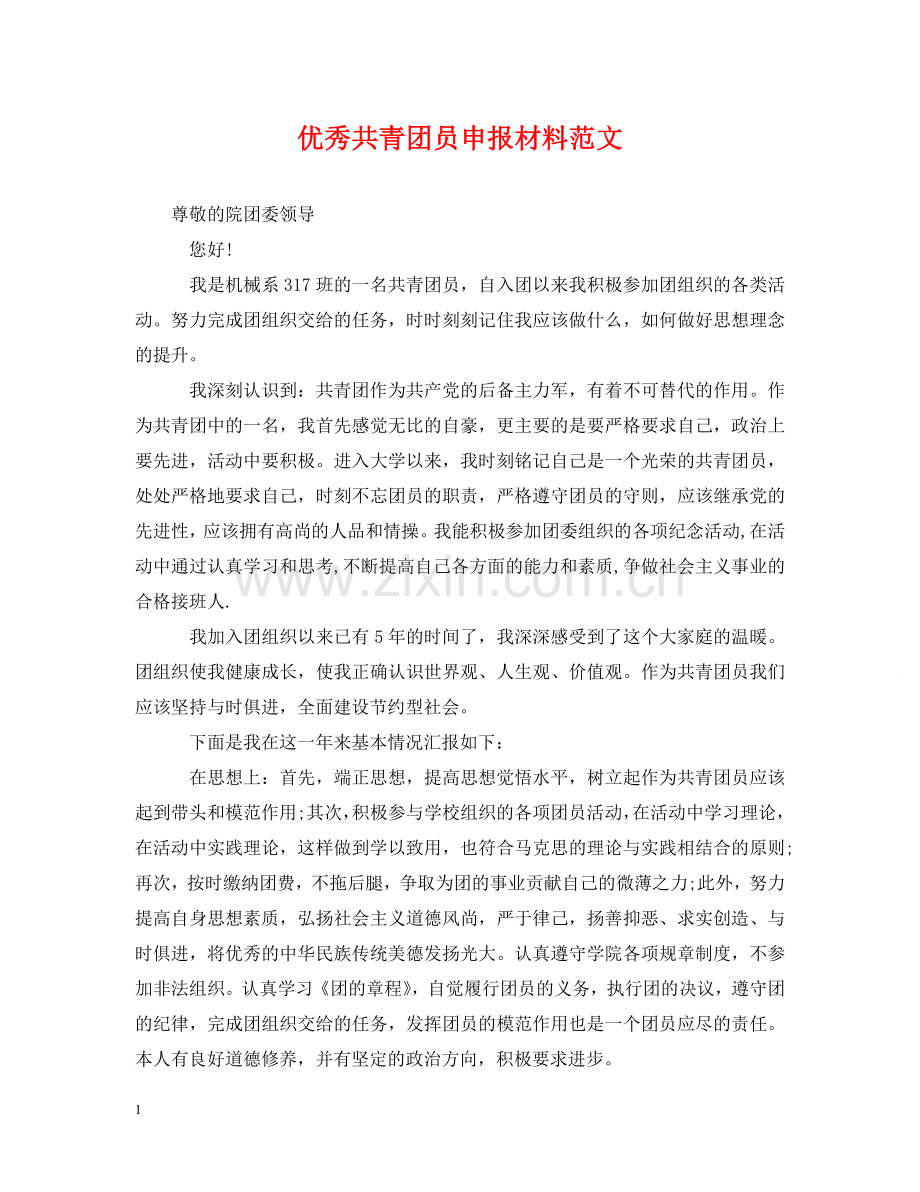 优秀共青团员申报材料范文

尊敬的院团委领导

您好!

我是机械系317班的一名共青团员，自入团以来我积极参加团组织的各类活动。努力完成团组织交给的任务，时时刻刻记住我应该做什么，如何做好思想理念的提升。

我深刻认识到：共青团作为共产党的后备主力军，有着不可替代的作用。作为共青团中的一名，我首先感觉无比的自豪，更主要的是要严格要求自己，政治上要先进，活动中要积极。进入大学以来，我时刻铭记自己是一个光荣的共青团员，处处严格地要求自己，时刻不忘团员的职责，严格遵守团员的守则，应该继承党的先进性，应该拥有高尚的人品和情操。我能积极参加团委组织的各项纪念活动,在活动中通过认真学习和思考,不断提高自己各方面的能力和素质,争做社会主义事业的合格接班人.

我加入团组织以来已有5年的时间了，我深深感受到了这个大家庭的温暖。团组织使我健康成长，使我正确认识世界观、人生观、价值观。作为共青团员我们应该坚持与时俱进，全面建设节约型社会。

下面是我在这一年来基本情况汇报如下：

在思想上：首先，端正思想，提高思想觉悟水平，树立起作为共青团员应该起到带头和模范作用;其次，积极参与学校组织的各项团员活动，在活动中学习理论，在活动中实践理论，这样做到学以致用，也符合马克思的理论与实践相结合的原则;再次，按时缴纳团费，不拖后腿，争取为团的事业贡献自己的微薄之力;此外，努力提高自身思想素质，弘扬社会主义道德风尚，严于律己，扬善抑恶、求实创造、与时俱进，将优秀的中华民族传统美德发扬光大。认真遵守学院各项规章制度，不参加非法组织。认真学习《团的章程》，自觉履行团员的义务，执行团的决议，遵守团的纪律，完成团组织交给的任务，发挥团员的模范作用也是一个团员应尽的责任。本人有良好道德修养，并有坚定的政治方向，积极要求进步。

1

www.zixin.com.cn